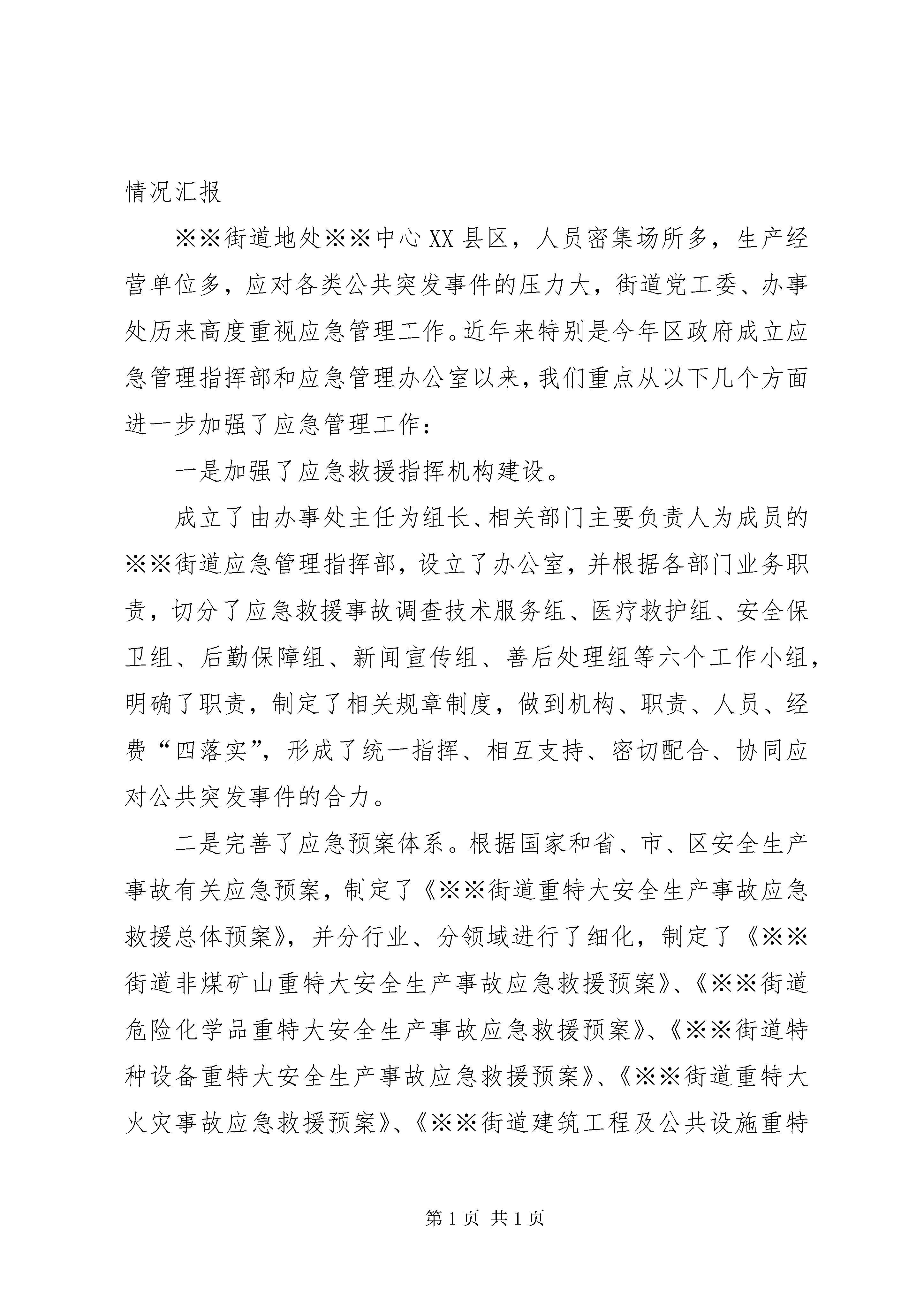 情况汇报

※※街道地处※※中心XX县区，人员密集场所多，生产经营单位多，应对各类公共突发事件的压力大，街道党工委、办事处历来高度重视应急管理工作。近年来特别是今年区政府成立应急管理指挥部和应急管理办公室以来，我们重点从以下几个方面进一步加强了应急管理工作：

一是加强了应急救援指挥机构建设。

成立了由办事处主任为组长、相关部门主要负责人为成员的※※街道应急管理指挥部，设立了办公室，并根据各部门业务职责，切分了应急救援事故调查技术服务组、医疗救护组、安全保卫组、后勤保障组、新闻宣传组、善后处理组等六个工作小组，明确了职责，制定了相关规章制度，做到机构、职责、人员、经费“四落实”，形成了统一指挥、相互支持、密切配合、协同应对公共突发事件的合力。

二是完善了应急预案体系。根据国家和省、市、区安全生产事故有关应急预案，制定了《※※街道重特大安全生产事故应急救援总体预案》，并分行业、分领域进行了细化，制定了《※※街道非煤矿山重特大安全生产事故应急救援预案》、《※※街道危险化学品重特大安全生产事故应急救援预案》、《※※街道特种设备重特大安全生产事故应急救援预案》、《※※街道重特大火灾事故应急救援预案》、《※※街道建筑工程及公共设施重特

第1页 共1页